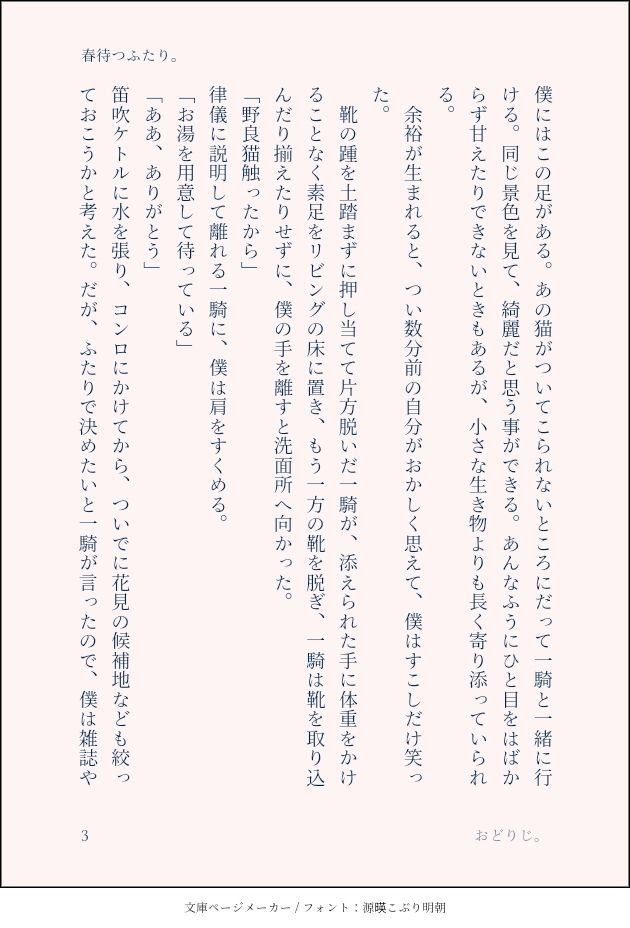 春待つふたり。

僕にはこの足がある。あの猫がついてこられないところにだって一騎と一緒に行ける。同じ景色を見て、綺麗だと思う事ができる。あんなふうにひと目をはばからず甘えたりできないときもあるが、小さな生き物よりも長く寄り添っていられる。

余裕が生まれると、つい数分前の自分がおかしく思えて、僕はすこしだけ笑った。

靴の踵を土踏まずに押し当てて片方脱いだ一騎が、添えられた手に体重をかけることなく素足をリビングの床に置き、もう一方の靴を脱ぎ、一騎は靴を取り込んだり揃えたりせずに、僕の手を離すと洗面所へ向かった。

「野良猫触ったから」

律儀に説明して離れる一騎に、僕は肩をすくめる。

「お湯を用意して待っている」

「ああ、ありがとう」

笛吹ケトルに水を張り、コンロにかけてから、ついでに花見の候補地なども絞っておこうかと考えた。だが、ふたりで決めたいと一騎が言ったので、僕は雑誌や

3

おどりじ。

文庫ページメーカー / フォント：源暎こぶり明朝